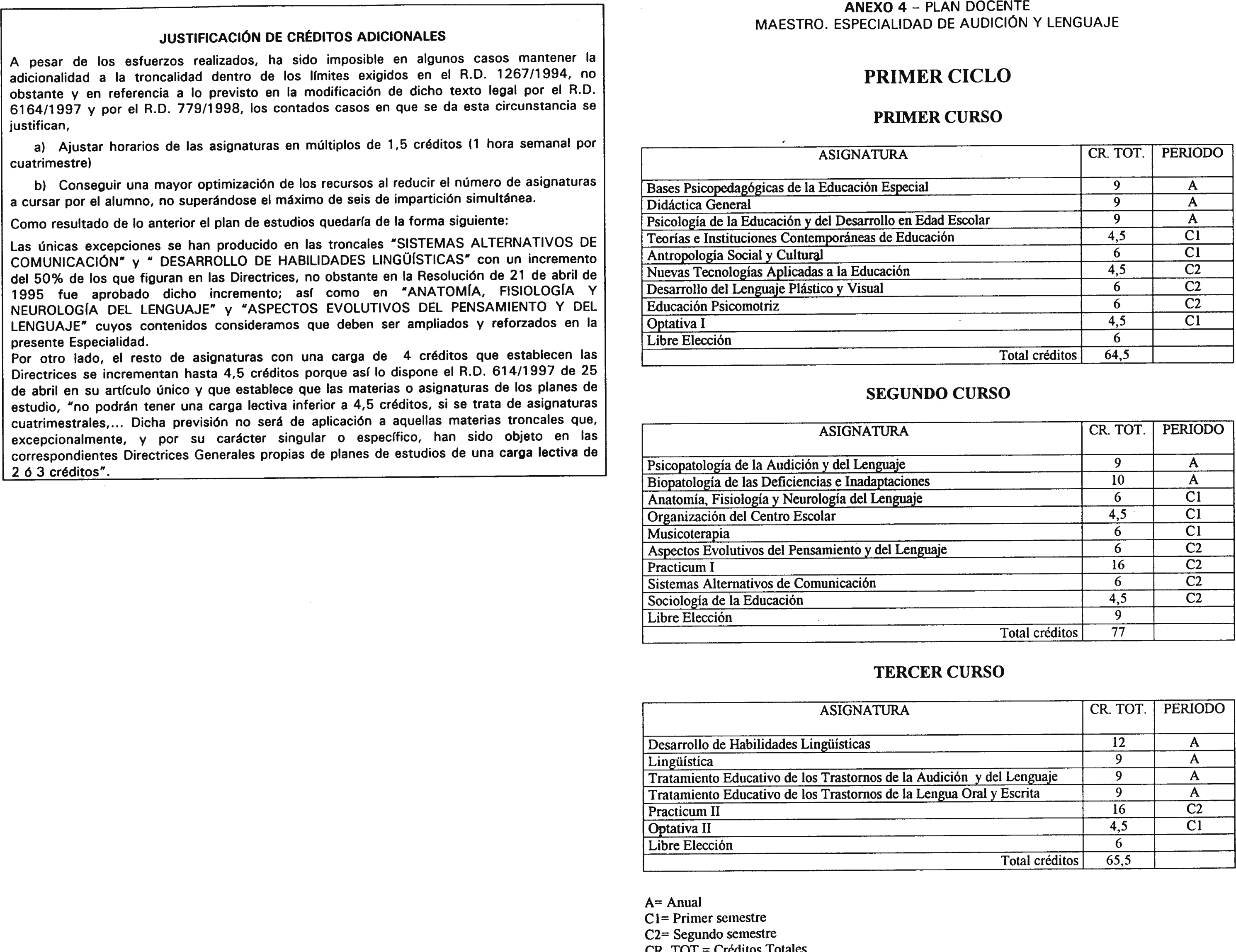 JUSTIFICACIÓN DE CRÉDITOS ADICIONALES

A pesar de los esfuerzos realizados, ha sido imposible en algunos casos mantener la adicionalidad a la troncalidad dentro de los límites exigidos en el R.D. 1267/1994, no obstante y en referencia a lo previsto en la modificación de dicho texto legal por el R.D. 6164/1997 y por el R.D. 779/1998, los contados casos en que se da esta circunstancia se justifican,

a) Ajustar horarios de las asignaturas en múltiplos de 1,5 créditos (1 hora semanal por cuatrimestre)

b) Conseguir una mayor optimización de los recursos al reducir el número de asignaturas a cursar por el alumno, no superándose el máximo de seis de impartición simultánea.

Como resultado de lo anterior el plan de estudios quedaría de la forma siguiente:

Las únicas excepciones se han producido en las troncales "SISTEMAS ALTERNATIVOS DE COMUNICACIÓN" y " DESARROLLO DE HABILIDADES LINGÜÍSTICAS" con un incremento del 50% de los que figuran en las Directrices, no obstante en la Resolución de 21 de abril de 1995 fue aprobado dicho incremento; así como en "ANATOMÍA, FISIOLOGÍA Y NEUROLOGÍA DEL LENGUAJE" y "ASPECTOS EVOLUTIVOS DEL PENSAMIENTO Y DEL LENGUAJE" cuyos contenidos consideramos que deben ser ampliados y reforzados en la presente Especialidad.
Por otro lado, el resto de asignaturas con una carga de 4 créditos que establecen las Directrices se incrementan hasta 4,5 créditos porque así lo dispone el R.D. 614/1997 de 25 de abril en su artículo único y que establece que las materias o asignaturas de los planes de estudio, "no podrán tener una carga lectiva inferior a 4,5 créditos, si se trata de asignaturas cuatrimestrales,... Dicha previsión no será de aplicación a aquellas materias troncales que, excepcionalmente, y por su carácter singular o específico, han sido objeto en las correspondientes Directrices Generales propias de planes de estudios de una carga lectiva de 2 ó 3 créditos".

ANEXO 4 – PLAN DOCENTE
MAESTRO. ESPECIALIDAD DE AUDICIÓN Y LENGUAJE

PRIMER CICLO

PRIMER CURSO

| ASIGNATURA | CR. TOT. | PERIODO |
|---|---|---|
| Bases Psicopedagógicas de la Educación Especial | 9 | A |
| Didáctica General | 9 | A |
| Psicología de la Educación y del Desarrollo en Edad Escolar | 9 | A |
| Teorías e Instituciones Contemporáneas de Educación | 4,5 | C1 |
| Antropología Social y Cultural | 6 | C1 |
| Nuevas Tecnologías Aplicadas a la Educación | 4,5 | C2 |
| Desarrollo del Lenguaje Plástico y Visual | 6 | C2 |
| Educación Psicomotriz | 6 | C2 |
| Optativa I | 4,5 | C1 |
| Libre Elección | 6 | |
| Total créditos | 64,5 | |

SEGUNDO CURSO

| ASIGNATURA | CR. TOT. | PERIODO |
|---|---|---|
| Psicopatología de la Audición y del Lenguaje | 9 | A |
| Biopatología de las Deficiencias e Inadaptaciones | 10 | A |
| Anatomía, Fisiología y Neurología del Lenguaje | 6 | C1 |
| Organización del Centro Escolar | 4,5 | C1 |
| Musicoterapia | 6 | C1 |
| Aspectos Evolutivos del Pensamiento y del Lenguaje | 6 | C2 |
| Practicum I | 16 | C2 |
| Sistemas Alternativos de Comunicación | 6 | C2 |
| Sociología de la Educación | 4,5 | C2 |
| Libre Elección | 9 | |
| Total créditos | 77 | |

TERCER CURSO

| ASIGNATURA | CR. TOT. | PERIODO |
|---|---|---|
| Desarrollo de Habilidades Lingüísticas | 12 | A |
| Lingüística | 9 | A |
| Tratamiento Educativo de los Trastornos de la Audición y del Lenguaje | 9 | A |
| Tratamiento Educativo de los Trastornos de la Lengua Oral y Escrita | 9 | A |
| Practicum II | 16 | C2 |
| Optativa II | 4,5 | C1 |
| Libre Elección | 6 | |
| Total créditos | 65,5 | |

A= Anual
C1= Primer semestre
C2= Segundo semestre
CR. TOT.= Créditos Totales